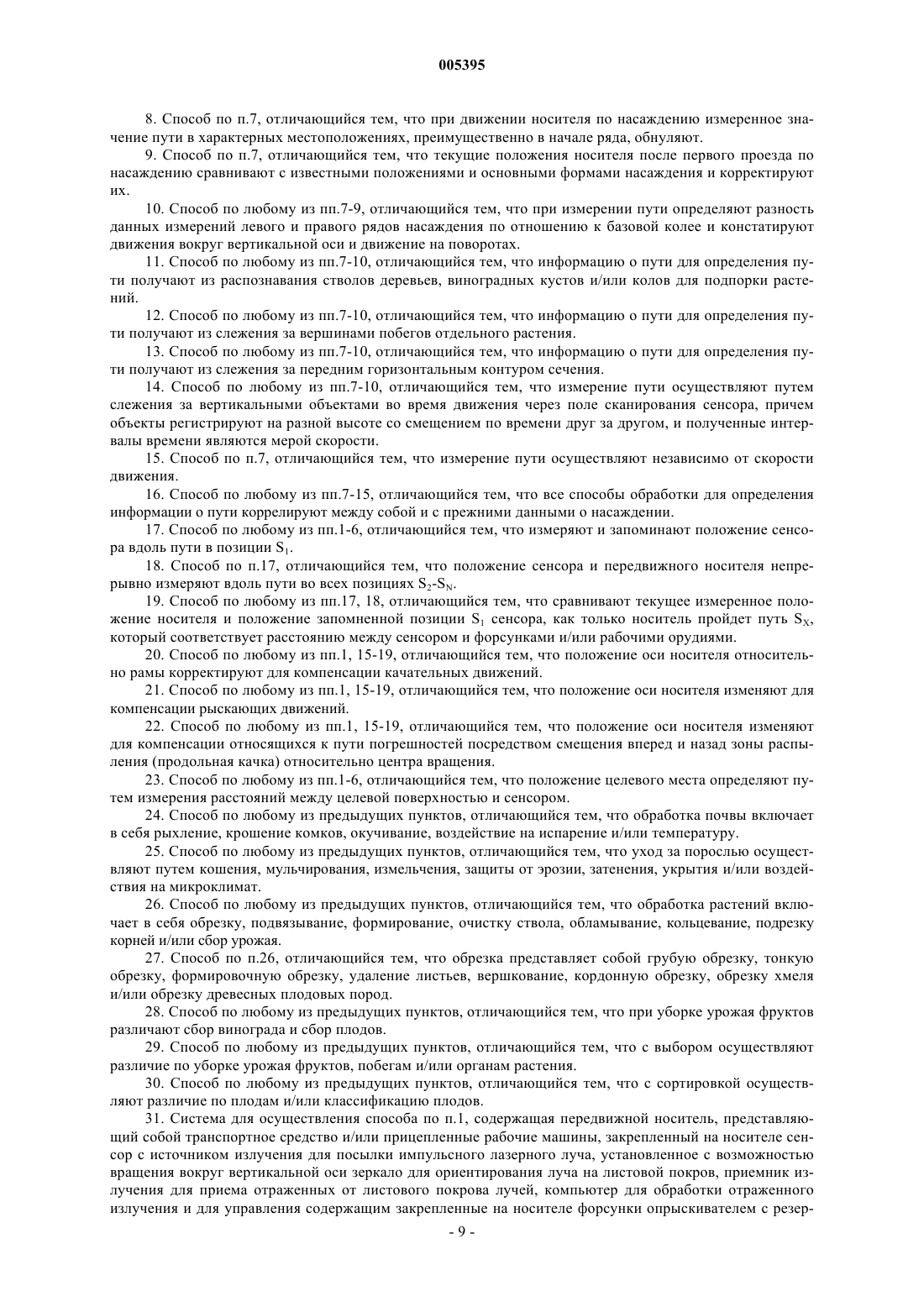 005395

8. Способ по п.7, отличающийся тем, что при движении носителя по насаждению измеренное значение пути в характерных местоположениях, преимущественно в начале ряда, обнуляют.

9. Способ по п.7, отличающийся тем, что текущие положения носителя после первого проезда по насаждению сравнивают с известными положениями и основными формами насаждения и корректируют их.

10. Способ по любому из пп.7-9, отличающийся тем, что при измерении пути определяют разность данных измерений левого и правого рядов насаждения по отношению к базовой колее и констатируют движения вокруг вертикальной оси и движение на поворотах.

11. Способ по любому из пп.7-10, отличающийся тем, что информацию о пути для определения пути получают из распознавания стволов деревьев, виноградных кустов и/или колов для подпорки растений.

12. Способ по любому из пп.7-10, отличающийся тем, что информацию о пути для определения пути получают из слежения за вершинами побегов отдельного растения.

13. Способ по любому из пп.7-10, отличающийся тем, что информацию о пути для определения пути получают из слежения за передним горизонтальным контуром сечения.

14. Способ по любому из пп.7-10, отличающийся тем, что измерение пути осуществляют путем слежения за вертикальными объектами во время движения через поле сканирования сенсора, причем объекты регистрируют на разной высоте со смещением по времени друг за другом, и полученные интервалы времени являются мерой скорости.

15. Способ по п.7, отличающийся тем, что измерение пути осуществляют независимо от скорости движения.

16. Способ по любому из пп.7-15, отличающийся тем, что все способы обработки для определения информации о пути коррелируют между собой и с прежними данными о насаждении.

17. Способ по любому из пп.1-6, отличающийся тем, что измеряют и запоминают положение сенсора вдоль пути в позиции $S_1$.

18. Способ по п.17, отличающийся тем, что положение сенсора и передвижного носителя непрерывно измеряют вдоль пути во всех позициях $S_2$-$S_N$.

19. Способ по любому из пп.17, 18, отличающийся тем, что сравнивают текущее измеренное положение носителя и положение запомненной позиции $S_1$ сенсора, как только носитель пройдет путь $S_X$, который соответствует расстоянию между сенсором и форсунками и/или рабочими орудиями.

20. Способ по любому из пп.1, 15-19, отличающийся тем, что положение оси носителя относительно рамы корректируют для компенсации качательных движений.

21. Способ по любому из пп.1, 15-19, отличающийся тем, что положение оси носителя изменяют для компенсации рыскающих движений.

22. Способ по любому из пп.1, 15-19, отличающийся тем, что положение оси носителя изменяют для компенсации относящихся к пути погрешностей посредством смещения вперед и назад зоны распыления (продольная качка) относительно центра вращения.

23. Способ по любому из пп.1-6, отличающийся тем, что положение целевого места определяют путем измерения расстояний между целевой поверхностью и сенсором.

24. Способ по любому из предыдущих пунктов, отличающийся тем, что обработка почвы включает в себя рыхление, крошение комков, окучивание, воздействие на испарение и/или температуру.

25. Способ по любому из предыдущих пунктов, отличающийся тем, что уход за порослью осуществляют путем кошения, мульчирования, измельчения, защиты от эрозии, затенения, укрытия и/или воздействия на микроклимат.

26. Способ по любому из предыдущих пунктов, отличающийся тем, что обработка растений включает в себя обрезку, подвязывание, формирование, очистку ствола, обламывание, кольцевание, подрезку корней и/или сбор урожая.

27. Способ по п.26, отличающийся тем, что обрезка представляет собой грубую обрезку, тонкую обрезку, формировочную обрезку, удаление листьев, вершкование, кордонную обрезку, обрезку хмеля и/или обрезку древесных плодовых пород.

28. Способ по любому из предыдущих пунктов, отличающийся тем, что при уборке урожая фруктов различают сбор винограда и сбор плодов.

29. Способ по любому из предыдущих пунктов, отличающийся тем, что с выбором осуществляют различие по уборке урожая фруктов, побегам и/или органам растения.

30. Способ по любому из предыдущих пунктов, отличающийся тем, что с сортировкой осуществляют различие по плодам и/или классификацию плодов.

31. Система для осуществления способа по п.1, содержащая передвижной носитель, представляющий собой транспортное средство и/или прицепленные рабочие машины, закрепленный на носителе сенсор с источником излучения для посылки импульсного лазерного луча, установленное с возможностью вращения вокруг вертикальной оси зеркало для ориентирования луча на листовой покров, приемник излучения для приема отраженных от листового покрова лучей, компьютер для обработки отраженного излучения и для управления содержащим закрепленные на носителе форсунки опрыскивателем с резер-

- 9 -